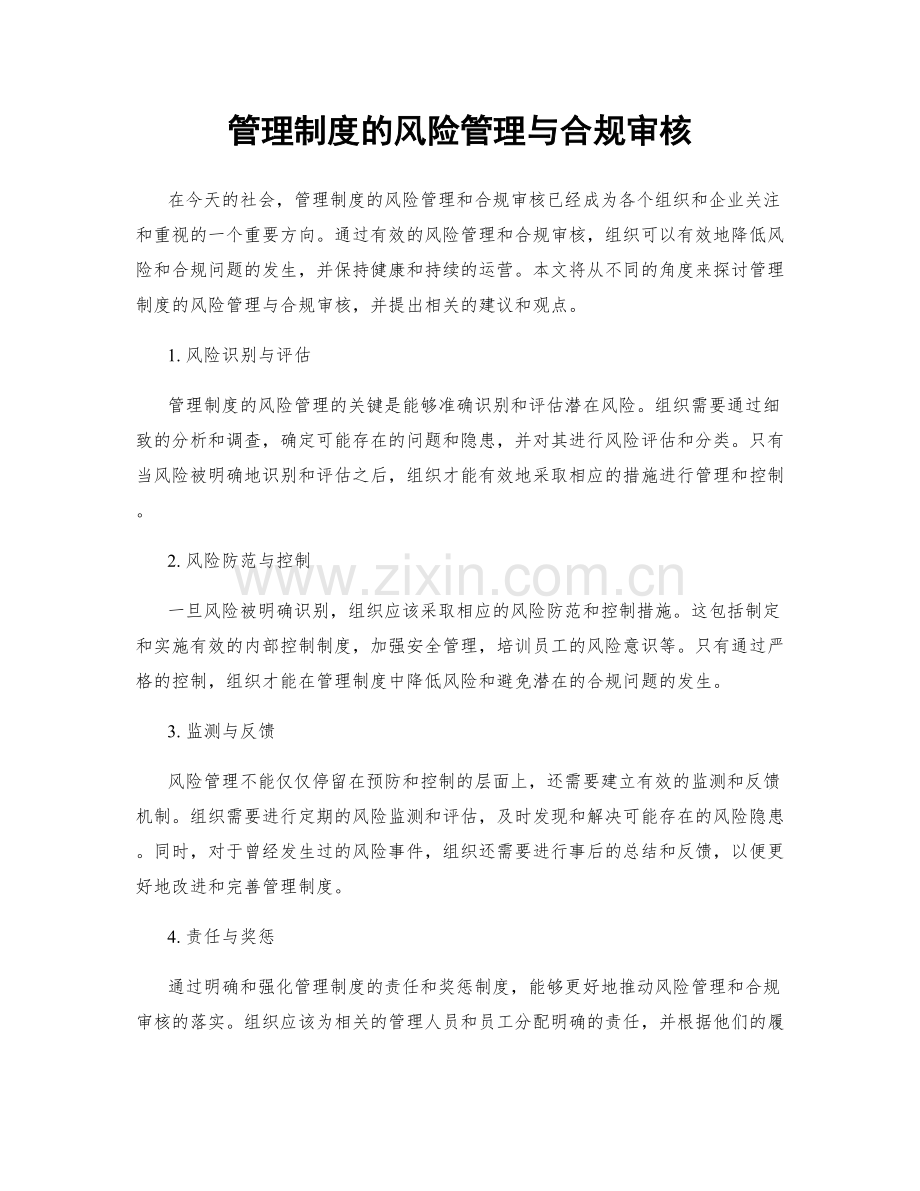 管理制度的风险管理与合规审核

在今天的社会，管理制度的风险管理和合规审核已经成为各个组织和企业关注和重视的一个重要方向。通过有效的风险管理和合规审核，组织可以有效地降低风险和合规问题的发生，并保持健康和持续的运营。本文将从不同的角度来探讨管理制度的风险管理与合规审核，并提出相关的建议和观点。

1.风险识别与评估

管理制度的风险管理的关键是能够准确识别和评估潜在风险。组织需要通过细致的分析和调查，确定可能存在的问题和隐患，并对其进行风险评估和分类。只有当风险被明确地识别和评估之后，组织才能有效地采取相应的措施进行管理和控制。

2.风险防范与控制

一旦风险被明确识别，组织应该采取相应的风险防范和控制措施。这包括制定和实施有效的内部控制制度，加强安全管理，培训员工的风险意识等。只有通过严格的控制，组织才能在管理制度中降低风险和避免潜在的合规问题的发生。

3.监测与反馈

风险管理不能仅仅停留在预防和控制的层面上，还需要建立有效的监测和反馈机制。组织需要进行定期的风险监测和评估，及时发现和解决可能存在的风险隐患。同时，对于曾经发生过的风险事件，组织还需要进行事后的总结和反馈，以便更好地改进和完善管理制度。

4.责任与奖惩

通过明确和强化管理制度的责任和奖惩制度，能够更好地推动风险管理和合规审核的落实。组织应该为相关的管理人员和员工分配明确的责任，并根据他们的履

www.zixin.com.cn